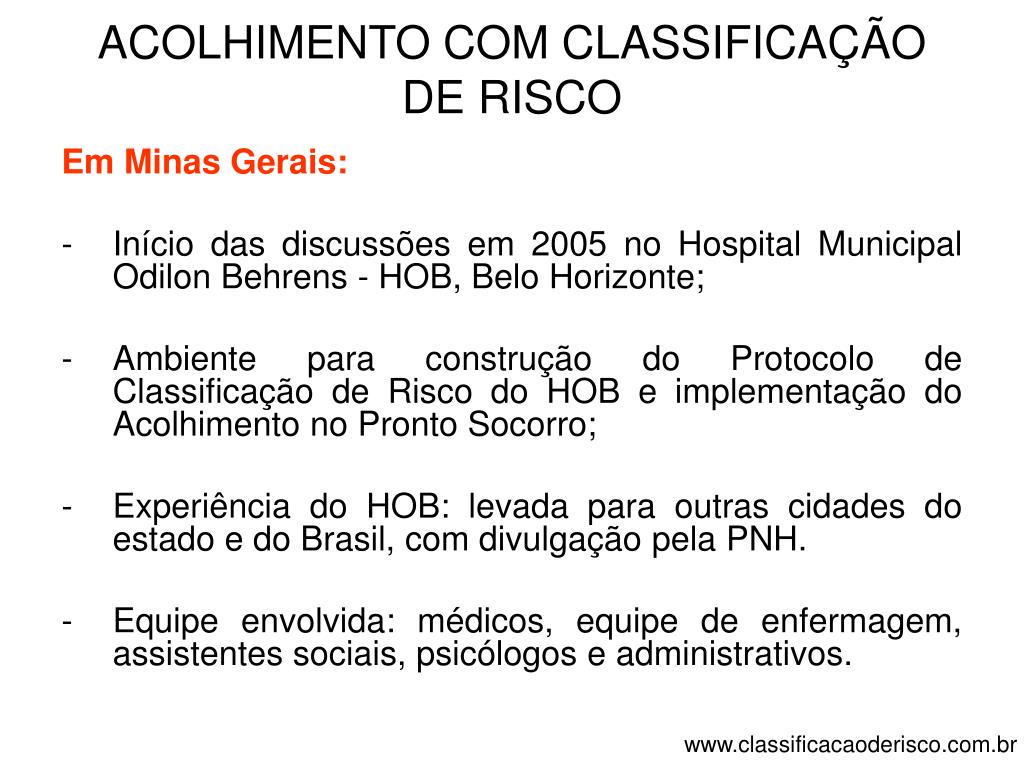 ACOLHIMENTO COM CLASSIFICAÇÃO DE RISCO

Em Minas Gerais:

- Início das discussões em 2005 no Hospital Municipal Odilon Behrens - HOB, Belo Horizonte;

- Ambiente para construção do Protocolo de Classificação de Risco do HOB e implementação do Acolhimento no Pronto Socorro;

- Experiência do HOB: levada para outras cidades do estado e do Brasil, com divulgação pela PNH.

- Equipe envolvida: médicos, equipe de enfermagem, assistentes sociais, psicólogos e administrativos.

www.classificacaoderisco.com.br